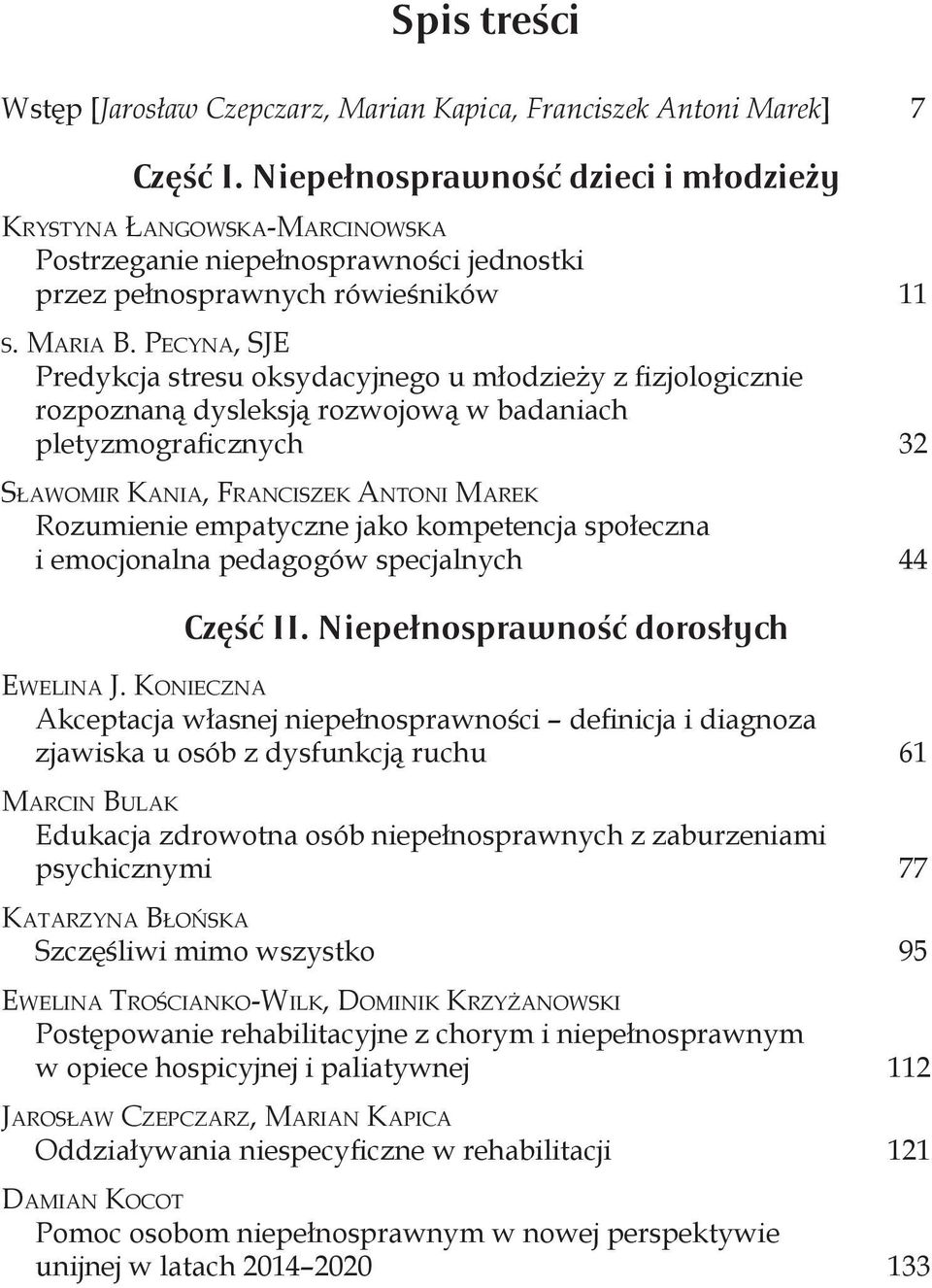 Spis treści

Wstęp [Jarosław Czepczarz, Marian Kapica, Franciszek Antoni Marek] 7

Część I. Niepełnosprawność dzieci i młodzieży

Krystyna Łangowska-Marcinowska
Postrzeganie niepełnosprawności jednostki przez pełnosprawnych rówieśników 11

s. Maria B. Pecyna, SJE
Predykcja stresu oksydacyjnego u młodzieży z fizjologicznie rozpoznaną dysleksją rozwojową w badaniach pletyzmograficznych 32

Sławomir Kania, Franciszek Antoni Marek
Rozumienie empatyczne jako kompetencja społeczna i emocjonalna pedagogów specjalnych 44

Część II. Niepełnosprawność dorosłych

Ewelina J. Konieczna
Akceptacja własnej niepełnosprawności – definicja i diagnoza zjawiska u osób z dysfunkcją ruchu 61

Marcin Bulak
Edukacja zdrowotna osób niepełnosprawnych z zaburzeniami psychicznymi 77

Katarzyna Błońska
Szczęśliwi mimo wszystko 95

Ewelina Trościanko-Wilk, Dominik Krzyżanowski
Postępowanie rehabilitacyjne z chorym i niepełnosprawnym w opiece hospicyjnej i paliatywnej 112

Jarosław Czepczarz, Marian Kapica
Oddziaływania niespecyficzne w rehabilitacji 121

Damian Kocot
Pomoc osobom niepełnosprawnym w nowej perspektywie unijnej w latach 2014–2020 133